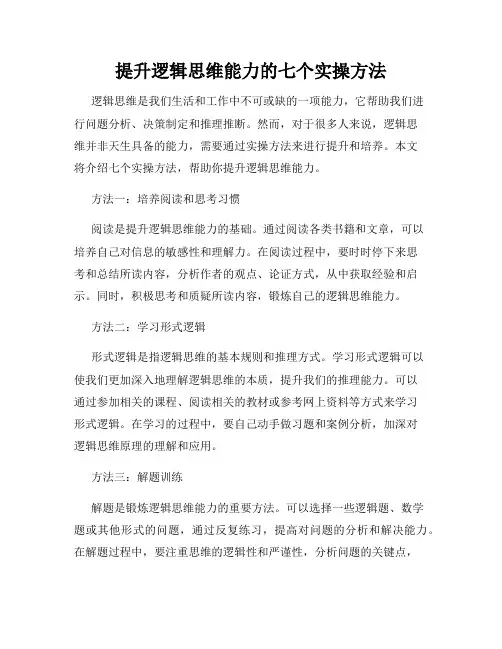 提升逻辑思维能力的七个实操方法

逻辑思维是我们生活和工作中不可或缺的一项能力，它帮助我们进行问题分析、决策制定和推理推断。然而，对于很多人来说，逻辑思维并非天生具备的能力，需要通过实操方法来进行提升和培养。本文将介绍七个实操方法，帮助你提升逻辑思维能力。

方法一：培养阅读和思考习惯

阅读是提升逻辑思维能力的基础。通过阅读各类书籍和文章，可以培养自己对信息的敏感性和理解力。在阅读过程中，要时时停下来思考和总结所读内容，分析作者的观点、论证方式，从中获取经验和启示。同时，积极思考和质疑所读内容，锻炼自己的逻辑思维能力。

方法二：学习形式逻辑

形式逻辑是指逻辑思维的基本规则和推理方式。学习形式逻辑可以使我们更加深入地理解逻辑思维的本质，提升我们的推理能力。可以通过参加相关的课程、阅读相关的教材或参考网上资料等方式来学习形式逻辑。在学习的过程中，要自己动手做习题和案例分析，加深对逻辑思维原理的理解和应用。

方法三：解题训练

解题是锻炼逻辑思维能力的重要方法。可以选择一些逻辑题、数学题或其他形式的问题，通过反复练习，提高对问题的分析和解决能力。在解题过程中，要注重思维的逻辑性和严谨性，分析问题的关键点，